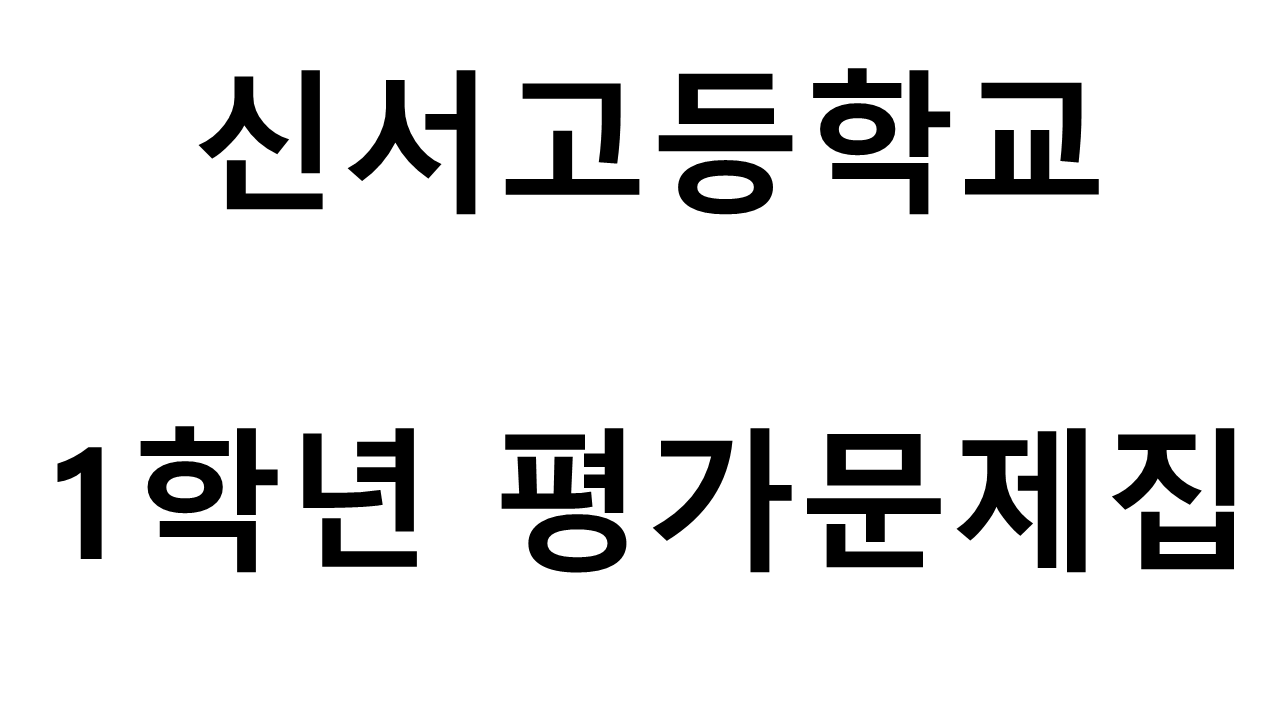 신서고등학교

1학년 평가문제집